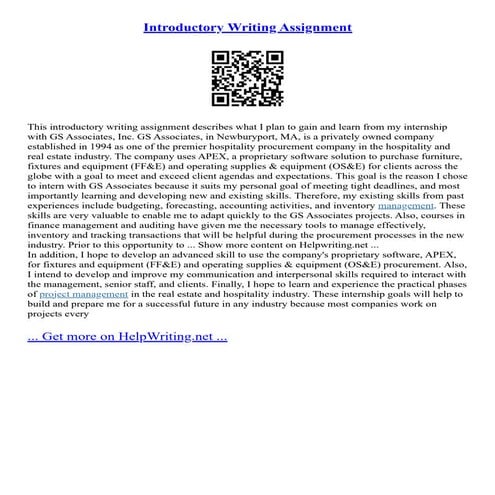 Introductory Writing Assignment

This introductory writing assignment describes what I plan to gain and learn from my internship with GS Associates, Inc. GS Associates, in Newburyport, MA, is a privately owned company established in 1994 as one of the premier hospitality procurement company in the hospitality and real estate industry. The company uses APEX, a proprietary software solution to purchase furniture, fixtures and equipment (FF&E) and operating supplies & equipment (OS&E) for clients across the globe with a goal to meet and exceed client agendas and expectations. This goal is the reason I chose to intern with GS Associates because it suits my personal goal of meeting tight deadlines, and most importantly learning and developing new and existing skills. Therefore, my existing skills from past experiences include budgeting, forecasting, accounting activities, and inventory management. These skills are very valuable to enable me to adapt quickly to the GS Associates projects. Also, courses in finance management and auditing have given me the necessary tools to manage effectively, inventory and tracking transactions that will be helpful during the procurement processes in the new industry. Prior to this opportunity to ... Show more content on Helpwriting.net ...
In addition, I hope to develop an advanced skill to use the company's proprietary software, APEX, for fixtures and equipment (FF&E) and operating supplies & equipment (OS&E) procurement. Also, I intend to develop and improve my communication and interpersonal skills required to interact with the management, senior staff, and clients. Finally, I hope to learn and experience the practical phases of project management in the real estate and hospitality industry. These internship goals will help to build and prepare me for a successful future in any industry because most companies work on projects every

... Get more on HelpWriting.net ...